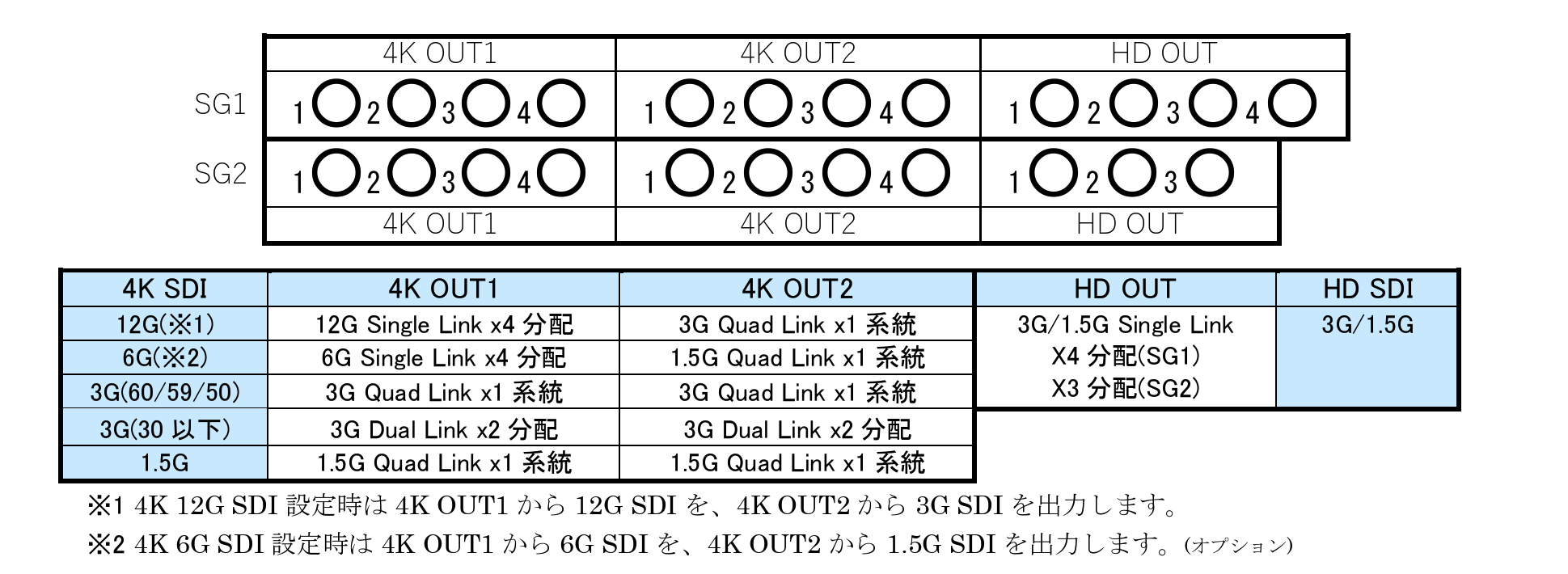 | | 4K OUT1 | 4K OUT2 | HD OUT |
|---|---|---|---|
| SG1 | 1 2 3 4 | 1 2 3 4 | 1 2 3 4 |
| SG2 | 1 2 3 4 | 1 2 3 4 | 1 2 3 |
| | 4K OUT1 | 4K OUT2 | HD OUT |

| 4K SDI | 4K OUT1 | 4K OUT2 | HD OUT | HD SDI |
|---|---|---|---|---|
| 12G(※1) | 12G Single Link x4 分配 | 3G Quad Link x1 系統 | 3G/1.5G Single Link X4 分配(SG1) X3 分配(SG2) | 3G/1.5G |
| 6G(※2) | 6G Single Link x4 分配 | 1.5G Quad Link x1 系統 | | |
| 3G(60/59/50) | 3G Quad Link x1 系統 | 3G Quad Link x1 系統 | | |
| 3G(30 以下) | 3G Dual Link x2 分配 | 3G Dual Link x2 分配 | | |
| 1.5G | 1.5G Quad Link x1 系統 | 1.5G Quad Link x1 系統 | | |

※1 4K 12G SDI 設定時は 4K OUT1 から 12G SDI を、4K OUT2 から 3G SDI を出力します。
※2 4K 6G SDI 設定時は 4K OUT1 から 6G SDI を、4K OUT2 から 1.5G SDI を出力します。(オプション)